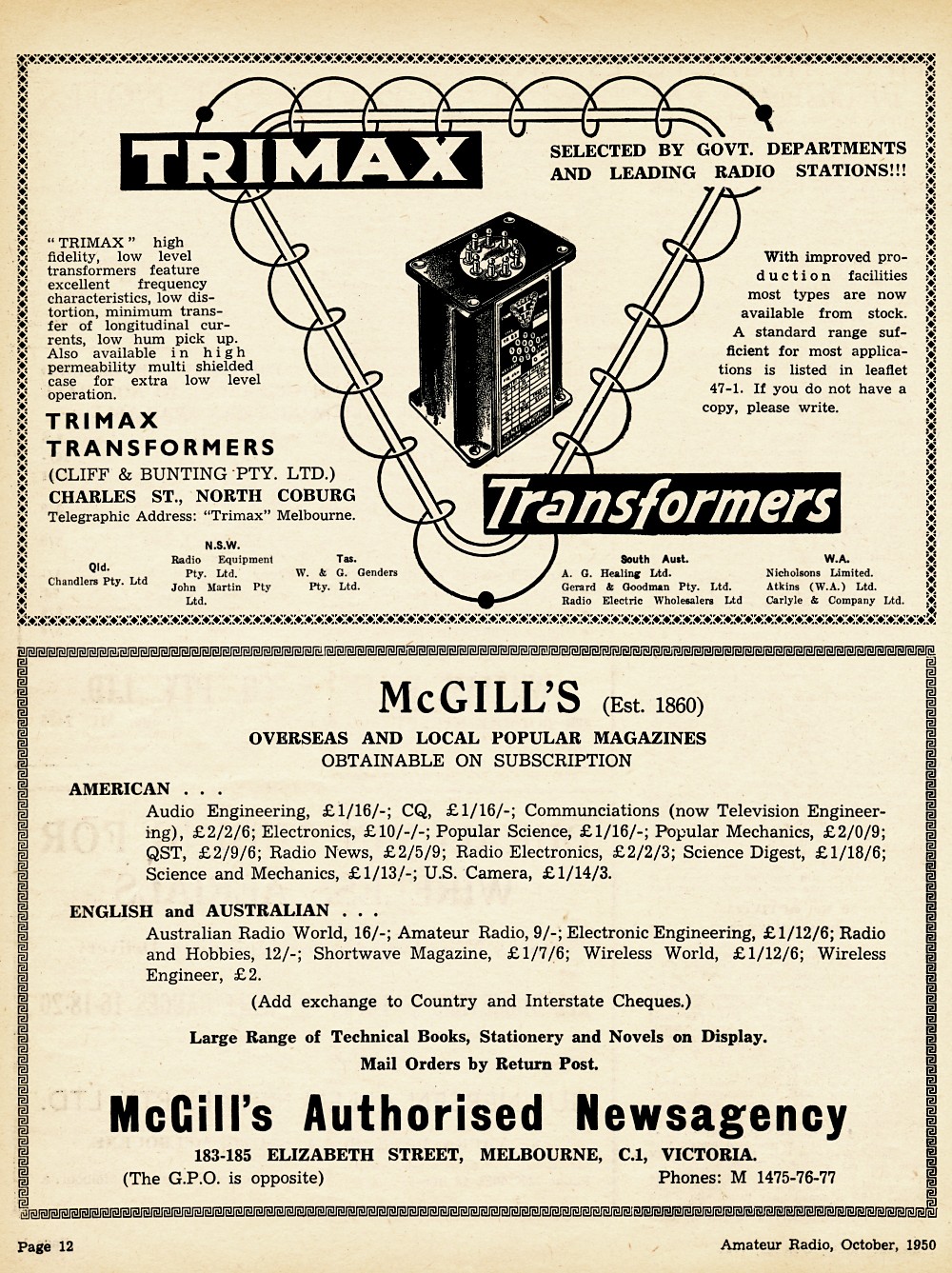 TRIMAX

SELECTED BY GOVT. DEPARTMENTS AND LEADING RADIO STATIONS!!!

"TRIMAX" high fidelity, low level transformers feature excellent frequency characteristics, low distortion, minimum transfer of longitudinal currents, low hum pick up. Also available in high permeability multi shielded case for extra low level operation.

With improved production facilities most types are now available from stock. A standard range sufficient for most applications is listed in leaflet 47-1. If you do not have a copy, please write.

TRIMAX TRANSFORMERS
(CLIFF & BUNTING PTY. LTD.)
CHARLES ST., NORTH COBURG
Telegraphic Address: "Trimax" Melbourne.

Transformers

Qld.
Chandlers Pty. Ltd

N.S.W.
Radio Equipment Pty. Ltd.
John Martin Pty Ltd.

Tas.
W. & G. Genders Pty. Ltd.

South Aust.
A. G. Healing Ltd.
Gerard & Goodman Pty. Ltd.
Radio Electric Wholesalers Ltd

W.A.
Nicholsons Limited.
Atkins (W.A.) Ltd.
Carlyle & Company Ltd.

McGILL'S (Est. 1860)

OVERSEAS AND LOCAL POPULAR MAGAZINES
OBTAINABLE ON SUBSCRIPTION

AMERICAN . . .
Audio Engineering, £1/16/-; CQ, £1/16/-; Communciations (now Television Engineering), £2/2/6; Electronics, £10/-/-; Popular Science, £1/16/-; Popular Mechanics, £2/0/9; QST, £2/9/6; Radio News, £2/5/9; Radio Electronics, £2/2/3; Science Digest, £1/18/6; Science and Mechanics, £1/13/-; U.S. Camera, £1/14/3.

ENGLISH and AUSTRALIAN . . .
Australian Radio World, 16/-; Amateur Radio, 9/-; Electronic Engineering, £1/12/6; Radio and Hobbies, 12/-; Shortwave Magazine, £1/7/6; Wireless World, £1/12/6; Wireless Engineer, £2.

(Add exchange to Country and Interstate Cheques.)

Large Range of Technical Books, Stationery and Novels on Display.
Mail Orders by Return Post.

McGill's Authorised Newsagency
183-185 ELIZABETH STREET, MELBOURNE, C.1, VICTORIA.
(The G.P.O. is opposite) Phones: M 1475-76-77

Page 12 Amateur Radio, October, 1950